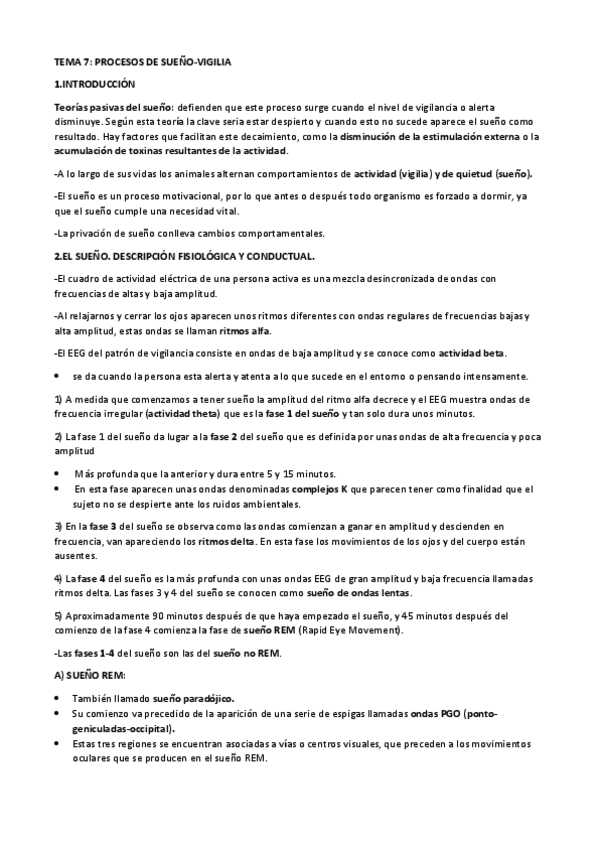 TEMA 7: PROCESOS DE SUEÑO-VIGILIA

1.INTRODUCCIÓN

Teorías pasivas del sueño: defienden que este proceso surge cuando el nivel de vigilancia o alerta disminuye. Según esta teoría la clave seria estar despierto y cuando esto no sucede aparece el sueño como resultado. Hay factores que facilitan este decaimiento, como la disminución de la estimulación externa o la acumulación de toxinas resultantes de la actividad.

-A lo largo de sus vidas los animales alternan comportamientos de actividad (vigilia) y de quietud (sueño).

-El sueño es un proceso motivacional, por lo que antes o después todo organismo es forzado a dormir, ya que el sueño cumple una necesidad vital.

-La privación de sueño conlleva cambios comportamentales.

2.EL SUEÑO. DESCRIPCIÓN FISIOLÓGICA Y CONDUCTUAL.

-El cuadro de actividad eléctrica de una persona activa es una mezcla desincronizada de ondas con frecuencias de altas y baja amplitud.

-Al relajarnos y cerrar los ojos aparecen unos ritmos diferentes con ondas regulares de frecuencias bajas y alta amplitud, estas ondas se llaman ritmos alfa.

-El EEG del patrón de vigilancia consiste en ondas de baja amplitud y se conoce como actividad beta.

• se da cuando la persona esta alerta y atenta a lo que sucede en el entorno o pensando intensamente.

1) A medida que comenzamos a tener sueño la amplitud del ritmo alfa decrece y el EEG muestra ondas de frecuencia irregular (actividad theta) que es la fase 1 del sueño y tan solo dura unos minutos.

2) La fase 1 del sueño da lugar a la fase 2 del sueño que es definida por unas ondas de alta frecuencia y poca amplitud

• Más profunda que la anterior y dura entre 5 y 15 minutos.
• En esta fase aparecen unas ondas denominadas complejos K que parecen tener como finalidad que el sujeto no se despierte ante los ruidos ambientales.

3) En la fase 3 del sueño se observa como las ondas comienzan a ganar en amplitud y descienden en frecuencia, van apareciendo los ritmos delta. En esta fase los movimientos de los ojos y del cuerpo están ausentes.

4) La fase 4 del sueño es la más profunda con unas ondas EEG de gran amplitud y baja frecuencia llamadas ritmos delta. Las fases 3 y 4 del sueño se conocen como sueño de ondas lentas.

5) Aproximadamente 90 minutos después de que haya empezado el sueño, y 45 minutos después del comienzo de la fase 4 comienza la fase de sueño REM (Rapid Eye Movement).

-Las fases 1-4 del sueño son las del sueño no REM.

A) SUEÑO REM:

• También llamado sueño paradójico.
• Su comienzo va precedido de la aparición de una serie de espigas llamadas ondas PGO (ponto-geniculadas-occipital).
• Estas tres regiones se encuentran asociadas a vías o centros visuales, que preceden a los movimientos oculares que se producen en el sueño REM.